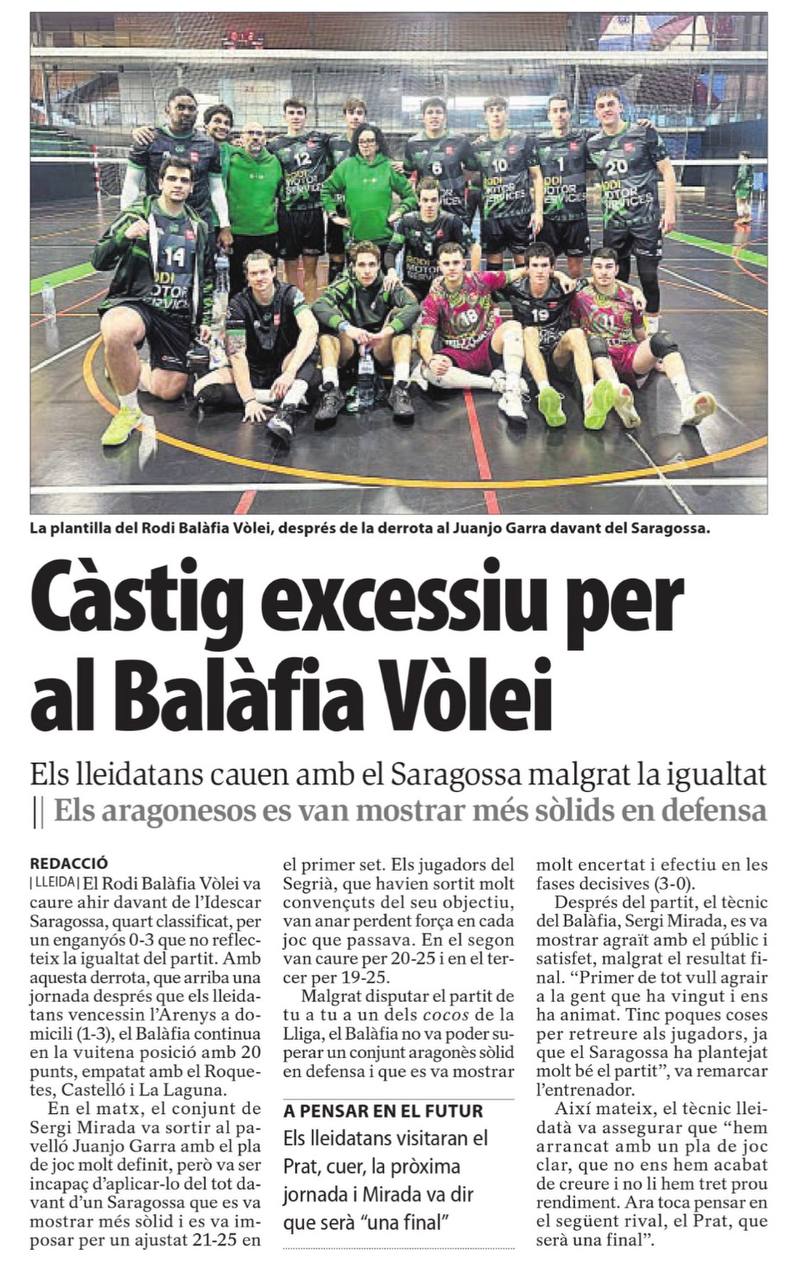 La plantilla del Rodi Balàfia Vòlei, després de la derrota al Juanjo Garra davant del Saragossa.

Càstig excessiu per al Balàfia Vòlei

Els lleidatans cauen amb el Saragossa malgrat la igualtat || Els aragonesos es van mostrar més sòlids en defensa

REDACCIÓ

| LLEIDA | El Rodi Balàfia Vòlei va caure ahir davant de l'Idescar Saragossa, quart classificat, per un enganyós 0-3 que no reflecteix la igualtat del partit. Amb aquesta derrota, que arriba una jornada després que els lleidatans vencessin l'Arenys a domicili (1-3), el Balàfia continua en la vuitena posició amb 20 punts, empatat amb el Roquetes, Castelló i La Laguna.

En el matx, el conjunt de Sergi Mirada va sortir al pavelló Juanjo Garra amb el pla de joc molt definit, però va ser incapaç d'aplicar-lo del tot davant d'un Saragossa que es va mostrar més sòlid i es va imposar per un ajustat 21-25 en el primer set. Els jugadors del Segrià, que havien sortit molt convençuts del seu objectiu, van anar perdent força en cada joc que passava. En el segon van caure per 20-25 i en el tercer per 19-25.

Malgrat disputar el partit de tu a tu a un dels cocos de la Lliga, el Balàfia no va poder superar un conjunt aragonès sòlid en defensa i que es va mostrar molt encertat i efectiu en les fases decisives (3-0).

Després del partit, el tècnic del Balàfia, Sergi Mirada, es va mostrar agraït amb el públic i satisfet, malgrat el resultat final. "Primer de tot vull agrair a la gent que ha vingut i ens ha animat. Tinc poques coses per retreure als jugadors, ja que el Saragossa ha plantejat molt bé el partit", va remarcar l'entrenador.

Així mateix, el tècnic lleidatà va assegurar que "hem arrancat amb un pla de joc clar, que no ens hem acabat de creure i no li hem tret prou rendiment. Ara toca pensar en el següent rival, el Prat, que serà una final".

A PENSAR EN EL FUTUR

Els lleidatans visitaran el Prat, cuer, la pròxima jornada i Mirada va dir que serà "una final"